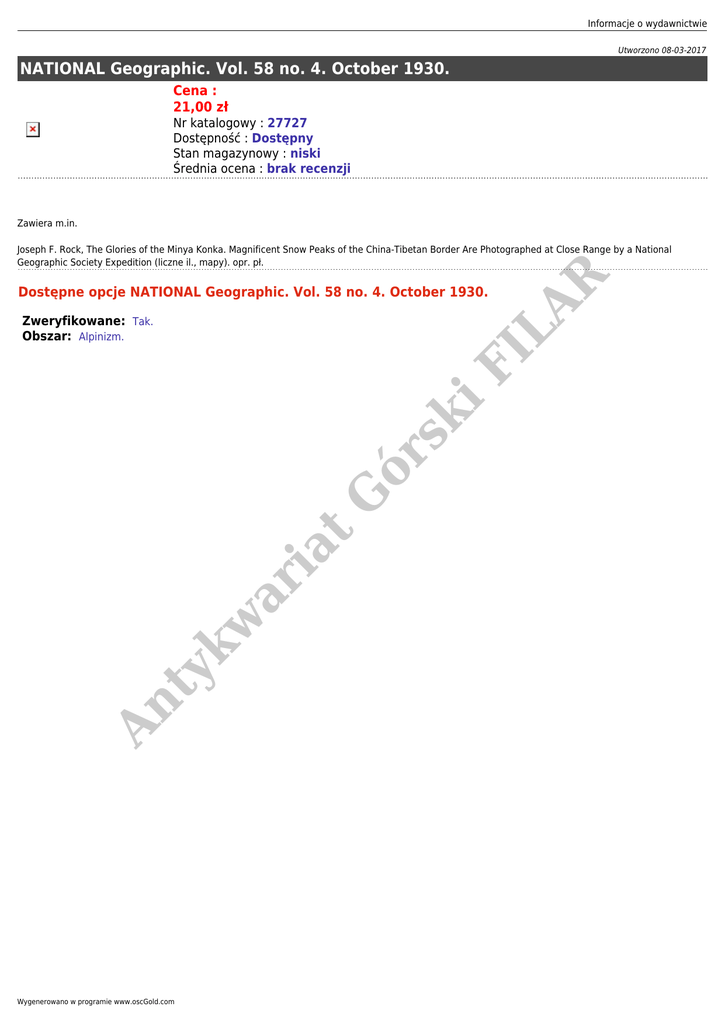 Informacje o wydawnictwie

Utworzono 08-03-2017

NATIONAL Geographic. Vol. 58 no. 4. October 1930.

Cena :
21,00 zł
Nr katalogowy : 27727
Dostępność : Dostępny
Stan magazynowy : niski
Średnia ocena : brak recenzji

Zawiera m.in.

Joseph F. Rock, The Glories of the Minya Konka. Magnificent Snow Peaks of the China-Tibetan Border Are Photographed at Close Range by a National Geographic Society Expedition (liczne il., mapy). opr. pł.

Dostępne opcje NATIONAL Geographic. Vol. 58 no. 4. October 1930.

Zweryfikowane: Tak.
Obszar: Alpinizm.

Antykwariat Górski FILAR

Wygenerowano w programie www.oscGold.com